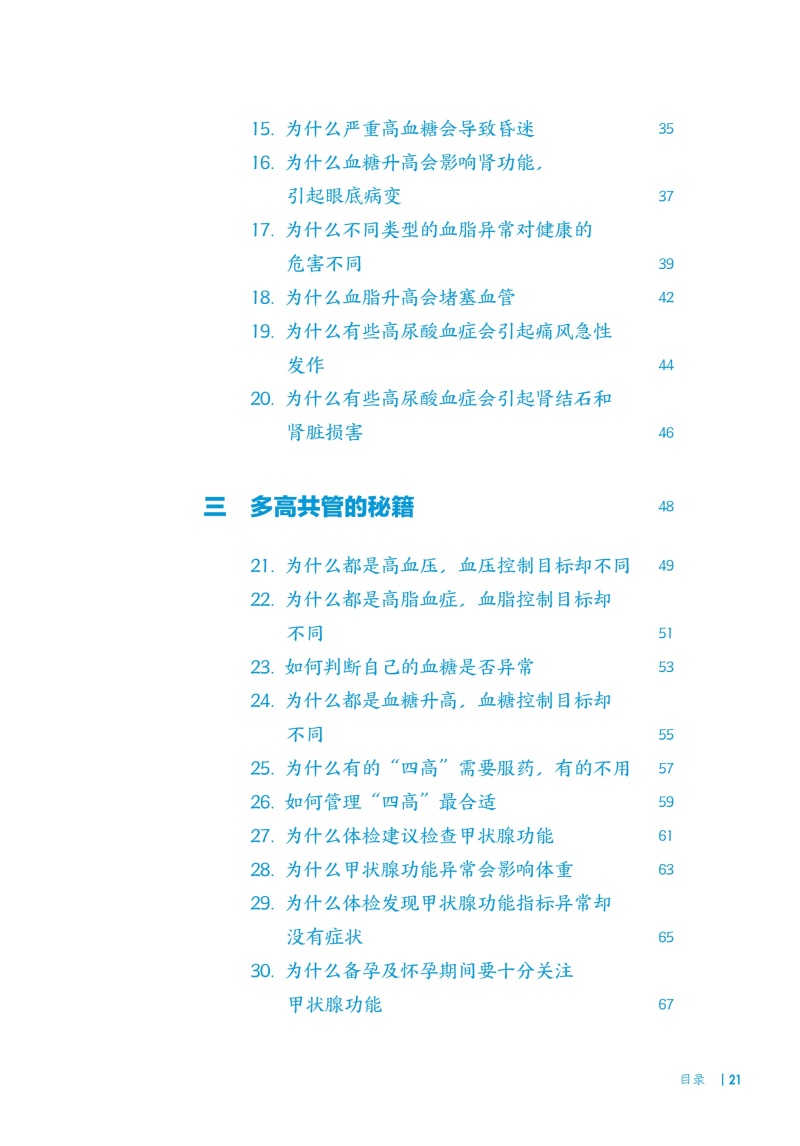 15. 为什么严重高血糖会导致昏迷 35

16. 为什么血糖升高会影响肾功能，引起眼底病变 37

17. 为什么不同类型的血脂异常对健康的危害不同 39

18. 为什么血脂升高会堵塞血管 42

19. 为什么有些高尿酸血症会引起痛风急性发作 44

20. 为什么有些高尿酸血症会引起肾结石和肾脏损害 46

三 多高共管的秘籍 48

21. 为什么都是高血压，血压控制目标却不同 49

22. 为什么都是高脂血症，血脂控制目标却不同 51

23. 如何判断自己的血糖是否异常 53

24. 为什么都是血糖升高，血糖控制目标却不同 55

25. 为什么有的“四高”需要服药，有的不用 57

26. 如何管理“四高”最合适 59

27. 为什么体检建议检查甲状腺功能 61

28. 为什么甲状腺功能异常会影响体重 63

29. 为什么体检发现甲状腺功能指标异常却没有症状 65

30. 为什么备孕及怀孕期间要十分关注甲状腺功能 67

目录 | 21